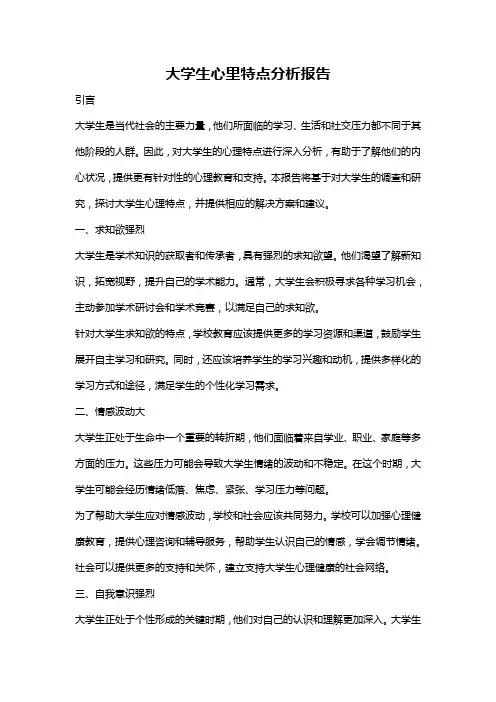 大学生心里特点分析报告

引言

大学生是当代社会的主要力量，他们所面临的学习、生活和社交压力都不同于其他阶段的人群。因此，对大学生的心理特点进行深入分析，有助于了解他们的内心状况，提供更有针对性的心理教育和支持。本报告将基于对大学生的调查和研究，探讨大学生心理特点，并提供相应的解决方案和建议。

一、求知欲强烈

大学生是学术知识的获取者和传承者，具有强烈的求知欲望。他们渴望了解新知识，拓宽视野，提升自己的学术能力。通常，大学生会积极寻求各种学习机会，主动参加学术研讨会和学术竞赛，以满足自己的求知欲。

针对大学生求知欲的特点，学校教育应该提供更多的学习资源和渠道，鼓励学生展开自主学习和研究。同时，还应该培养学生的学习兴趣和动机，提供多样化的学习方式和途径，满足学生的个性化学习需求。

二、情感波动大

大学生正处于生命中一个重要的转折期，他们面临着来自学业、职业、家庭等多方面的压力。这些压力可能会导致大学生情绪的波动和不稳定。在这个时期，大学生可能会经历情绪低落、焦虑、紧张、学习压力等问题。

为了帮助大学生应对情感波动，学校和社会应该共同努力。学校可以加强心理健康教育，提供心理咨询和辅导服务，帮助学生认识自己的情感，学会调节情绪。社会可以提供更多的支持和关怀，建立支持大学生心理健康的社会网络。

三、自我意识强烈

大学生正处于个性形成的关键时期，他们对自己的认识和理解更加深入。大学生